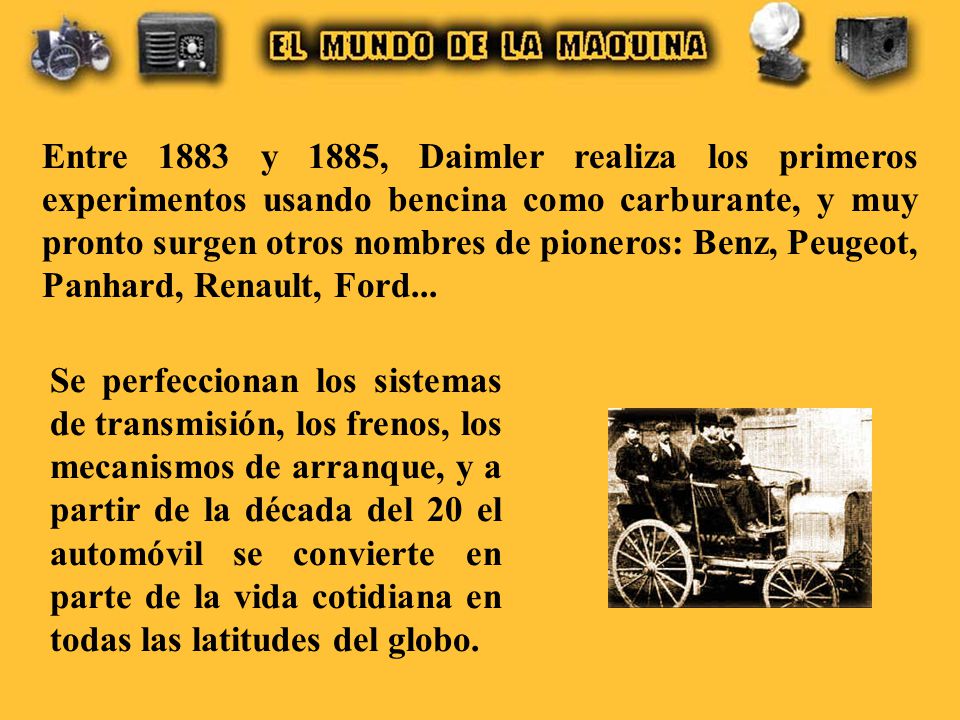 EL MUNDO DE LA MAQUINA

Entre 1883 y 1885, Daimler realiza los primeros experimentos usando bencina como carburante, y muy pronto surgen otros nombres de pioneros: Benz, Peugeot, Panhard, Renault, Ford...

Se perfeccionan los sistemas de transmisión, los frenos, los mecanismos de arranque, y a partir de la década del 20 el automóvil se convierte en parte de la vida cotidiana en todas las latitudes del globo.